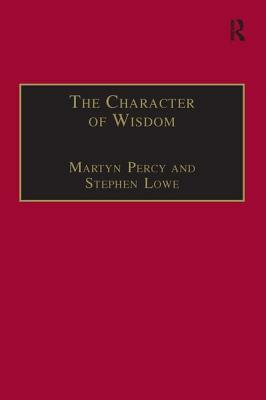 R

The Character of Wisdom

Martyn Percy and Stephen Lowe